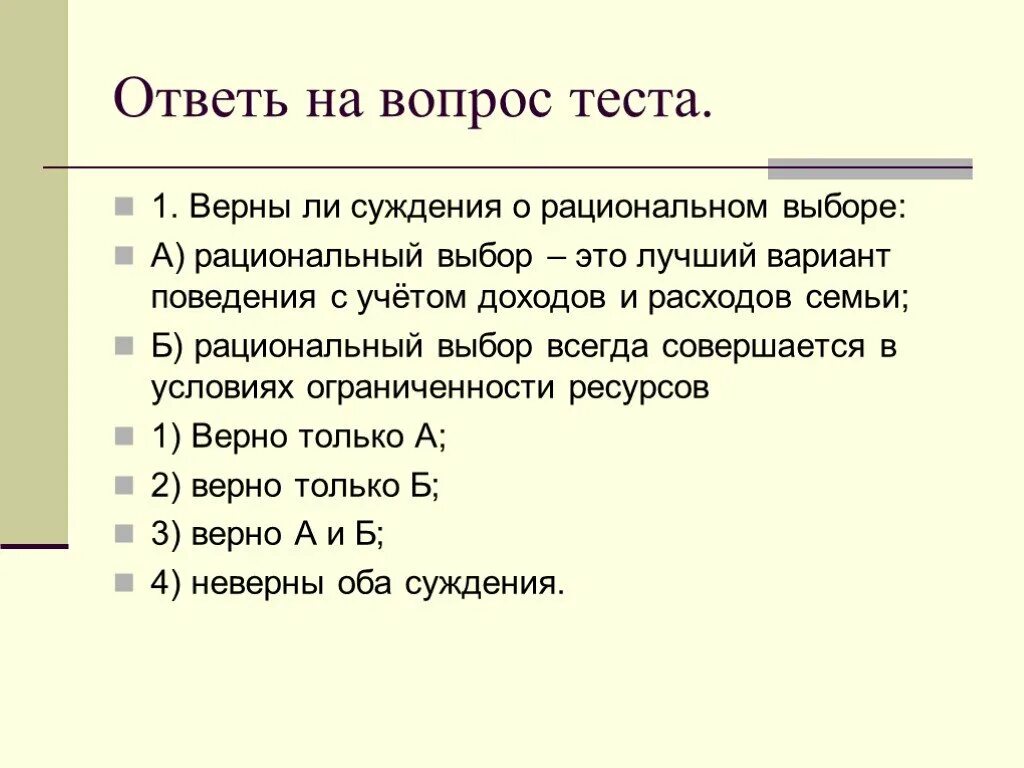 Ответь на вопрос теста.

1. Верны ли суждения о рациональном выборе:

А) рациональный выбор – это лучший вариант поведения с учётом доходов и расходов семьи;

Б) рациональный выбор всегда совершается в условиях ограниченности ресурсов

1) Верно только А;

2) верно только Б;

3) верно А и Б;

4) неверны оба суждения.